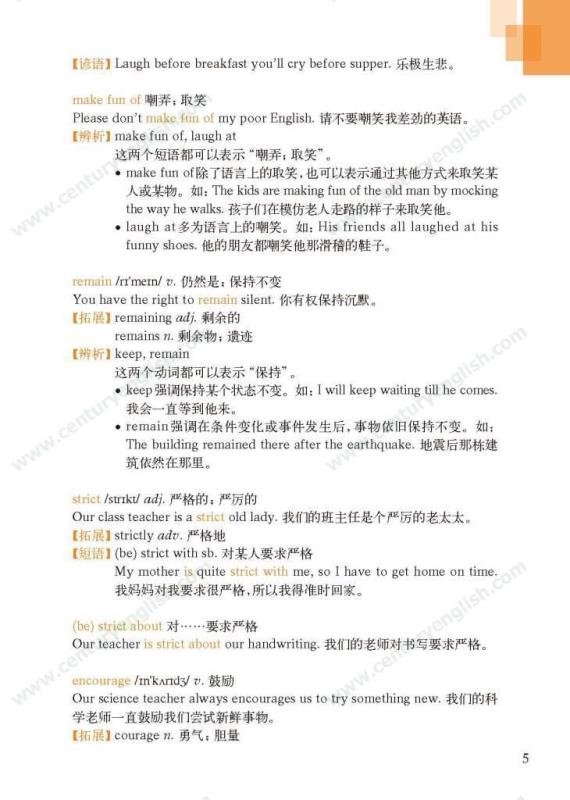 【谚语】Laugh before breakfast you'll cry before supper. 乐极生悲。

make fun of 嘲弄；取笑
Please don't make fun of my poor English. 请不要嘲笑我差劲的英语。
【辨析】make fun of, laugh at
这两个短语都可以表示“嘲弄；取笑”。
• make fun of除了语言上的取笑，也可以表示通过其他方式来取笑某人或某物。如：The kids are making fun of the old man by mocking the way he walks. 孩子们在模仿老人走路的样子来取笑他。
• laugh at多为语言上的嘲笑。如：His friends all laughed at his funny shoes. 他的朋友都嘲笑他那滑稽的鞋子。

remain /rɪ'meɪn/ v. 仍然是；保持不变
You have the right to remain silent. 你有权保持沉默。
【拓展】remaining adj. 剩余的
remains n. 剩余物；遗迹
【辨析】keep, remain
这两个动词都可以表示“保持”。
• keep强调保持某个状态不变。如：I will keep waiting till he comes. 我会一直等到他来。
• remain强调在条件变化或事件发生后，事物依旧保持不变。如：The building remained there after the earthquake. 地震后那栋建筑依然在那里。

strict /strɪkt/ adj. 严格的；严厉的
Our class teacher is a strict old lady. 我们的班主任是个严厉的老太太。
【拓展】strictly adv. 严格地
【短语】(be) strict with sb. 对某人要求严格
My mother is quite strict with me, so I have to get home on time. 我妈妈对我要求很严格，所以我得准时回家。

(be) strict about 对……要求严格
Our teacher is strict about our handwriting. 我们的老师对书写要求严格。

encourage /ɪn'kʌrɪdʒ/ v. 鼓励
Our science teacher always encourages us to try something new. 我们的科学老师一直鼓励我们尝试新鲜事物。
【拓展】courage n. 勇气；胆量

5

www.centuryenglish.com